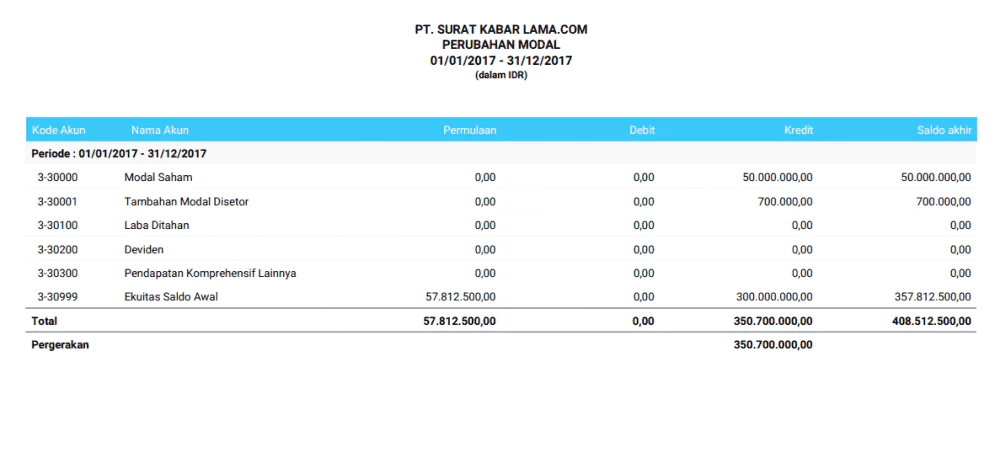 PT. SURAT KABAR LAMA.COM
PERUBAHAN MODAL
01/01/2017 - 31/12/2017
(dalam IDR)

| Kode Akun | Nama Akun | Permulaan | Debit | Kredit | Saldo akhir |
|---|---|---|---|---|---|
| Periode : 01/01/2017 - 31/12/2017 | | | | | |
| 3-30000 | Modal Saham | 0,00 | 0,00 | 50.000.000,00 | 50.000.000,00 |
| 3-30001 | Tambahan Modal Disetor | 0,00 | 0,00 | 700.000,00 | 700.000,00 |
| 3-30100 | Laba Ditahan | 0,00 | 0,00 | 0,00 | 0,00 |
| 3-30200 | Deviden | 0,00 | 0,00 | 0,00 | 0,00 |
| 3-30300 | Pendapatan Komprehensif Lainnya | 0,00 | 0,00 | 0,00 | 0,00 |
| 3-30999 | Ekuitas Saldo Awal | 57.812.500,00 | 0,00 | 300.000.000,00 | 357.812.500,00 |
| Total | | 57.812.500,00 | 0,00 | 350.700.000,00 | 408.512.500,00 |
| Pergerakan | | | | 350.700.000,00 | |